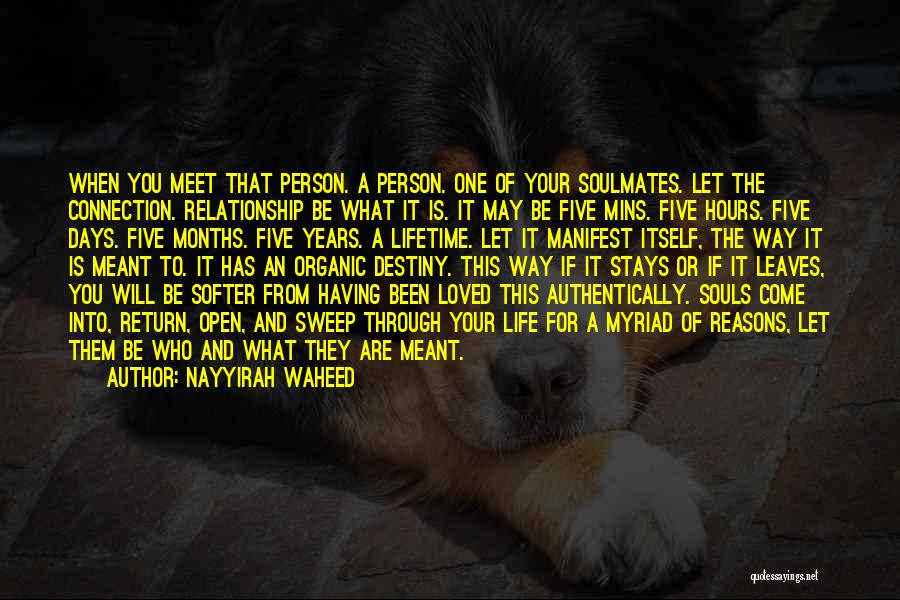 WHEN YOU MEET THAT PERSON. A PERSON. ONE OF YOUR SOULMATES. LET THE CONNECTION. RELATIONSHIP BE WHAT IT IS. IT MAY BE FIVE MINS. FIVE HOURS. FIVE DAYS. FIVE MONTHS. FIVE YEARS. A LIFETIME. LET IT MANIFEST ITSELF, THE WAY IT IS MEANT TO. IT HAS AN ORGANIC DESTINY. THIS WAY IF IT STAYS OR IF IT LEAVES, YOU WILL BE SOFTER FROM HAVING BEEN LOVED THIS AUTHENTICALLY. SOULS COME INTO, RETURN, OPEN, AND SWEEP THROUGH YOUR LIFE FOR A MYRIAD OF REASONS, LET THEM BE WHO AND WHAT THEY ARE MEANT.

AUTHOR: NAYYIRAH WAHEED

quotessayings.net